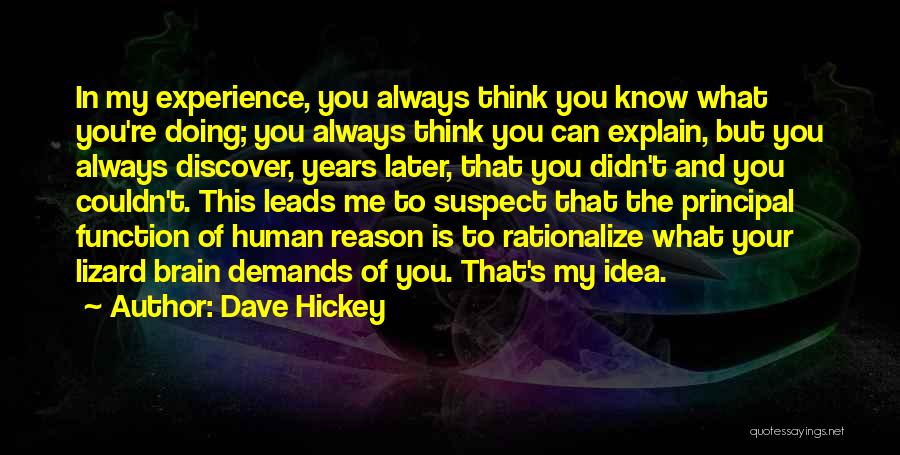 In my experience, you always think you know what you're doing; you always think you can explain, but you always discover, years later, that you didn't and you couldn't. This leads me to suspect that the principal function of human reason is to rationalize what your lizard brain demands of you. That's my idea.

Author: Dave Hickey

quotessayings.net